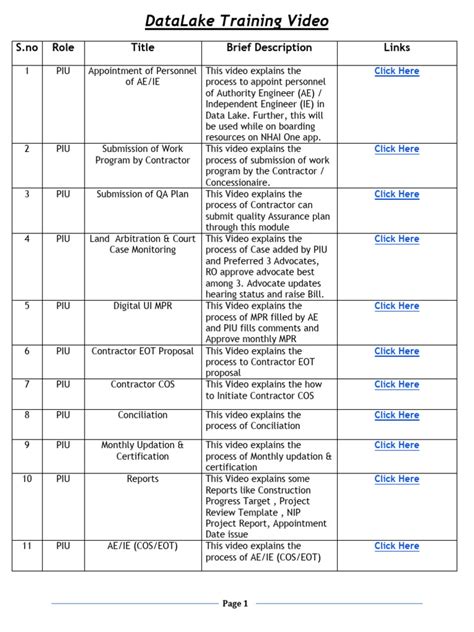 DataLake Training Video

| S.no | Role | Title | Brief Description | Links |
|---|---|---|---|---|
| 1 | PIU | Appointment of Personnel of AE/IE | This video explains the process to appoint personnel of Authority Engineer (AE) / Independent Engineer (IE) in Data Lake. Further, this will be used while on boarding resources on NHAI One app. | Click Here |
| 2 | PIU | Submission of Work Program by Contractor | This video explains the process of submission of work program by the Contractor / Concessionaire. | Click Here |
| 3 | PIU | Submission of QA Plan | This Video explains the process of Contractor can submit quality Assurance plan through this module | Click Here |
| 4 | PIU | Land Arbitration & Court Case Monitoring | This Video explains the process of Case added by PIU and Preferred 3 Advocates, RO approve advocate best among 3. Advocate updates hearing status and raise Bill. | Click Here |
| 5 | PIU | Digital UI MPR | This Video explains the process of MPR filled by AE and PIU fills comments and Approve monthly MPR | Click Here |
| 6 | PIU | Contractor EOT Proposal | This Video explains the process to Contractor EOT proposal | Click Here |
| 7 | PIU | Contractor COS | This Video explains the how to Initiate Contractor COS | Click Here |
| 8 | PIU | Conciliation | This video explains the process of Conciliation | Click Here |
| 9 | PIU | Monthly Updation & Certification | This video explains the process of Monthly updation & certification | Click Here |
| 10 | PIU | Reports | This Video explains some Reports like Construction Progress Target , Project Review Template , NIP Project Report, Appointment Date issue | Click Here |
| 11 | PIU | AE/IE (COS/EOT) | This video explains the process of AE/IE (COS/EOT) | Click Here |

Page 1